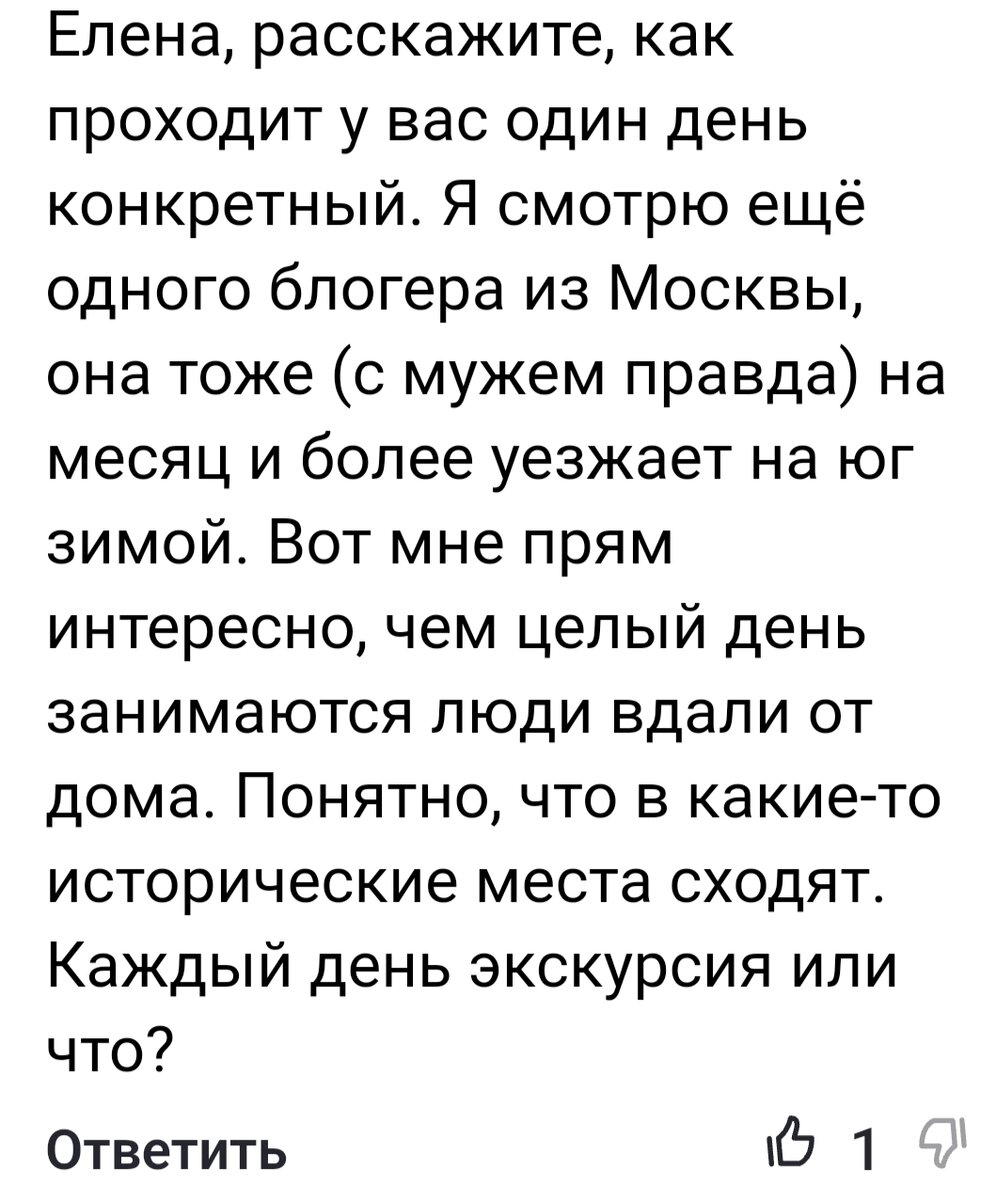 Елена, расскажите, как проходит у вас один день конкретный. Я смотрю ещё одного блогера из Москвы, она тоже (с мужем правда) на месяц и более уезжает на юг зимой. Вот мне прям интересно, чем целый день занимаются люди вдали от дома. Понятно, что в какие-то исторические места сходят. Каждый день экскурсия или что?

Ответить

1